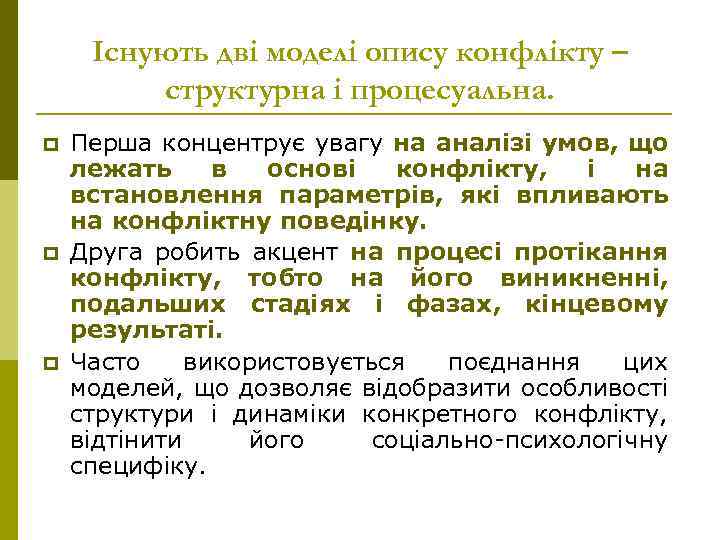 Існують дві моделі опису конфлікту – структурна і процесуальна.

Перша концентрує увагу на аналізі умов, що лежать в основі конфлікту, і на встановлення параметрів, які впливають на конфліктну поведінку.

Друга робить акцент на процесі протікання конфлікту, тобто на його виникненні, подальших стадіях і фазах, кінцевому результаті.

Часто використовується поєднання цих моделей, що дозволяє відобразити особливості структури і динаміки конкретного конфлікту, відтінити його соціально-психологічну специфіку.